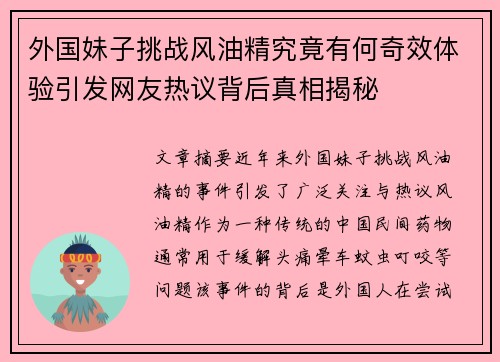 外国妹子挑战风油精究竟有何奇效体验引发网友热议背后真相揭秘

文章摘要近年来外国妹子挑战风油精的事件引发了广泛关注与热议风油精作为一种传统的中国民间药物通常用于缓解头痛晕车蚊虫叮咬等问题该事件的背后是外国人在尝试